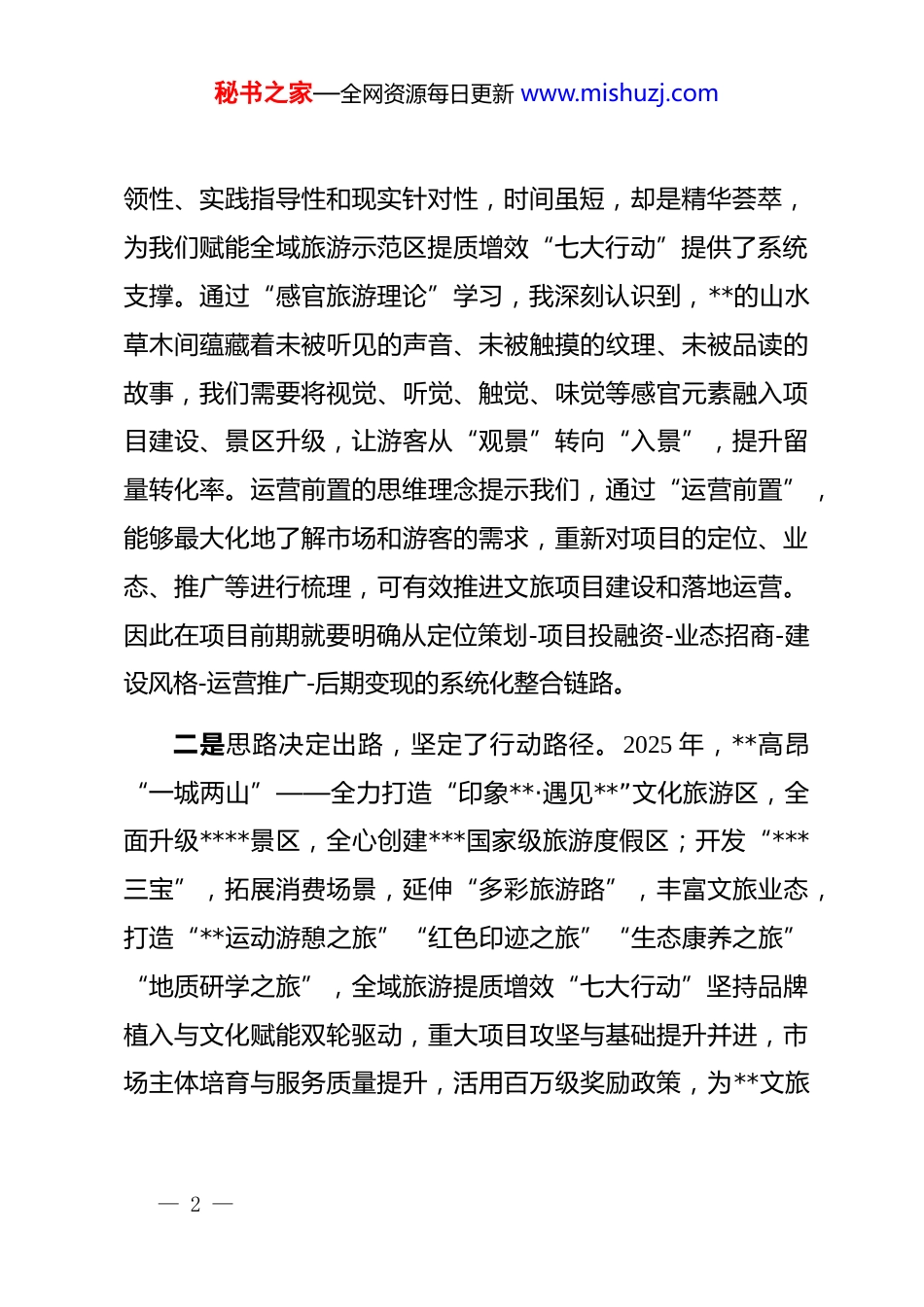 秘书之家—全网资源每日更新 www.mishuzj.com

领性、实践指导性和现实针对性，时间虽短，却是精华荟萃，为我们赋能全域旅游示范区提质增效“七大行动”提供了系统支撑。通过“感官旅游理论”学习，我深刻认识到，**的山水草木间蕴藏着未被听见的声音、未被触摸的纹理、未被品读的故事，我们需要将视觉、听觉、触觉、味觉等感官元素融入项目建设、景区升级，让游客从“观景”转向“入景”，提升留量转化率。运营前置的思维理念提示我们，通过“运营前置”，能够最大化地了解市场和游客的需求，重新对项目的定位、业态、推广等进行梳理，可有效推进文旅项目建设和落地运营。因此在项目前期就要明确从定位策划-项目投融资-业态招商-建设风格-运营推广-后期变现的系统化整合链路。

二是思路决定出路，坚定了行动路径。2025 年，**高昂“一城两山”——全力打造“印象**·遇见**”文化旅游区，全面升级****景区，全心创建***国家级旅游度假区；开发“***三宝”，拓展消费场景，延伸“多彩旅游路”，丰富文旅业态，打造“**运动游憩之旅”“红色印迹之旅”“生态康养之旅”“地质研学之旅”，全域旅游提质增效“七大行动”坚持品牌植入与文化赋能双轮驱动，重大项目攻坚与基础提升并进，市场主体培育与服务质量提升，活用百万级奖励政策，为**文旅

— 2 —